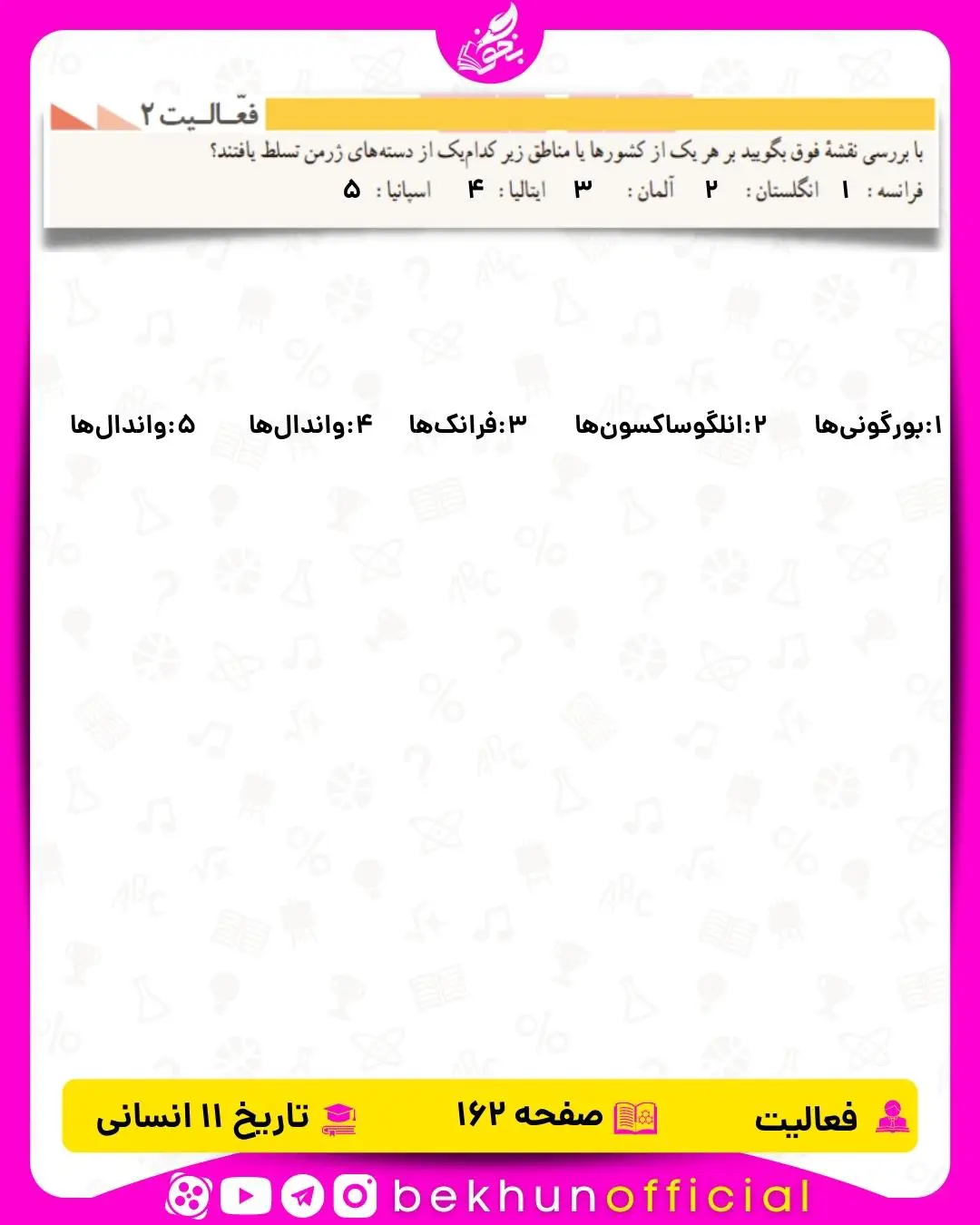 بخون

فعّالیت ۲

با بررسی نقشهٔ فوق بگویید بر هر یک از کشورها یا مناطق زیر کدام‌یک از دسته‌های ژرمن تسلط یافتند؟

فرانسه : ۱ انگلستان : ۲ آلمان : ۳ ایتالیا : ۴ اسپانیا : ۵

۱:بورگونی‌ها ۲:انلگوساکسون‌ها ۳:فرانک‌ها ۴:واندال‌ها ۵:واندال‌ها

فعالیت صفحه ۱۶۲ تاریخ ۱۱ انسانی

bekhunofficial